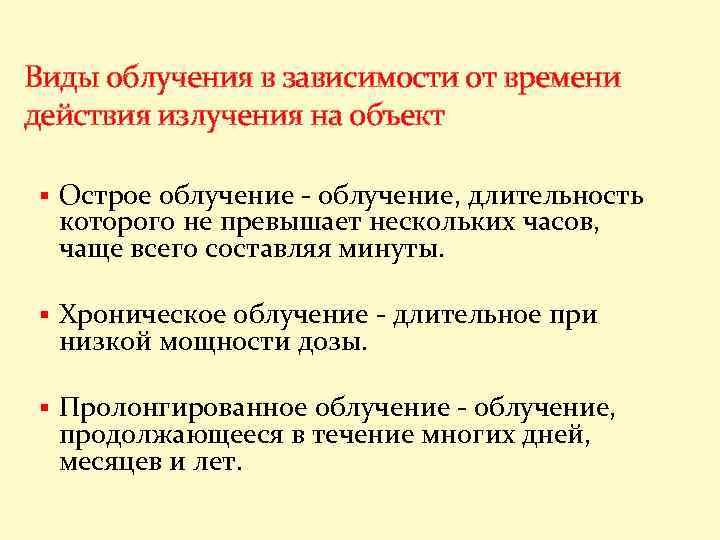 Виды облучения в зависимости от времени действия излучения на объект

▪ Острое облучение - облучение, длительность которого не превышает нескольких часов, чаще всего составляя минуты.

▪ Хроническое облучение - длительное при низкой мощности дозы.

▪ Пролонгированное облучение - облучение, продолжающееся в течение многих дней, месяцев и лет.